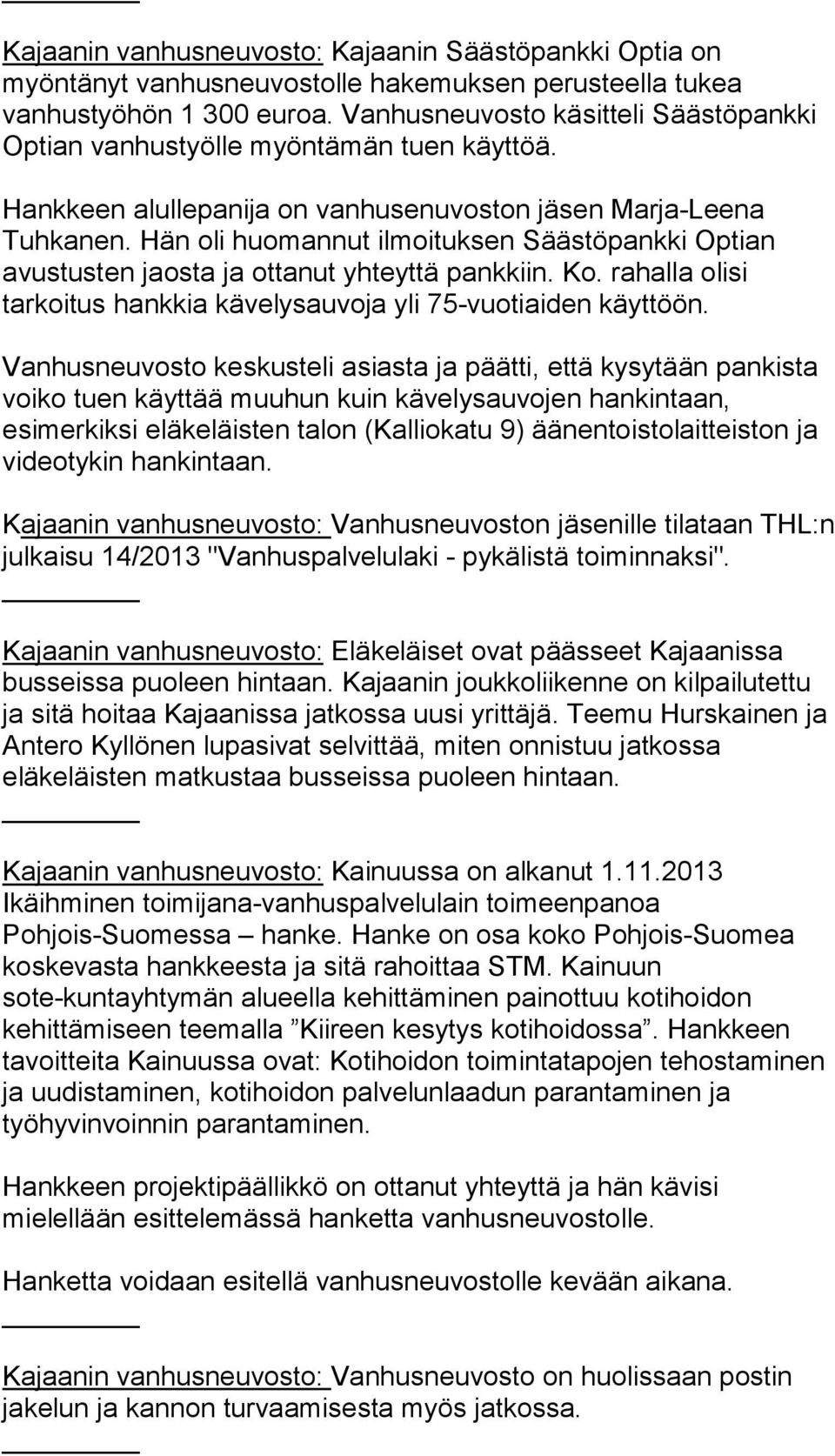 Kajaanin vanhusneuvosto: Kajaanin Säästöpankki Optia on myöntänyt vanhusneuvostolle hakemuksen perusteella tukea vanhustyöhön 1 300 euroa. Vanhusneuvosto käsitteli Säästöpankki Optian vanhustyölle myöntämän tuen käyttöä.

Hankkeen alullepanija on vanhusenuvoston jäsen Marja-Leena Tuhkanen. Hän oli huomannut ilmoituksen Säästöpankki Optian avustusten jaosta ja ottanut yhteyttä pankkiin. Ko. rahalla olisi tarkoitus hankkia kävelysauvoja yli 75-vuotiaiden käyttöön.

Vanhusneuvosto keskusteli asiasta ja päätti, että kysytään pankista voiko tuen käyttää muuhun kuin kävelysauvojen hankintaan, esimerkiksi eläkeläisten talon (Kalliokatu 9) äänentoistolaitteiston ja videotykin hankintaan.

Kajaanin vanhusneuvosto: Vanhusneuvoston jäsenille tilataan THL:n julkaisu 14/2013 "Vanhuspalvelulaki - pykälistä toiminnaksi".

Kajaanin vanhusneuvosto: Eläkeläiset ovat päässeet Kajaanissa busseissa puoleen hintaan. Kajaanin joukkoliikenne on kilpailutettu ja sitä hoitaa Kajaanissa jatkossa uusi yrittäjä. Teemu Hurskainen ja Antero Kyllönen lupasivat selvittää, miten onnistuu jatkossa eläkeläisten matkustaa busseissa puoleen hintaan.

Kajaanin vanhusneuvosto: Kainuussa on alkanut 1.11.2013 Ikäihminen toimijana-vanhuspalvelulain toimeenpanoa Pohjois-Suomessa – hanke. Hanke on osa koko Pohjois-Suomea koskevasta hankkeesta ja sitä rahoittaa STM. Kainuun sote-kuntayhtymän alueella kehittäminen painottuu kotihoidon kehittämiseen teemalla ”Kiireen kesytys kotihoidossa”. Hankkeen tavoitteita Kainuussa ovat: Kotihoidon toimintatapojen tehostaminen ja uudistaminen, kotihoidon palvelunlaadun parantaminen ja työhyvinvoinnin parantaminen.

Hankkeen projektipäällikkö on ottanut yhteyttä ja hän kävisi mielellään esittelemässä hanketta vanhusneuvostolle.

Hanketta voidaan esitellä vanhusneuvostolle kevään aikana.

Kajaanin vanhusneuvosto: Vanhusneuvosto on huolissaan postin jakelun ja kannon turvaamisesta myös jatkossa.